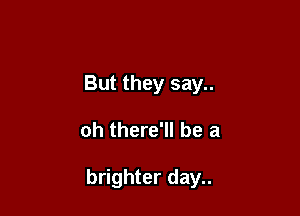 But they say..

oh there'll be a

brighter day..